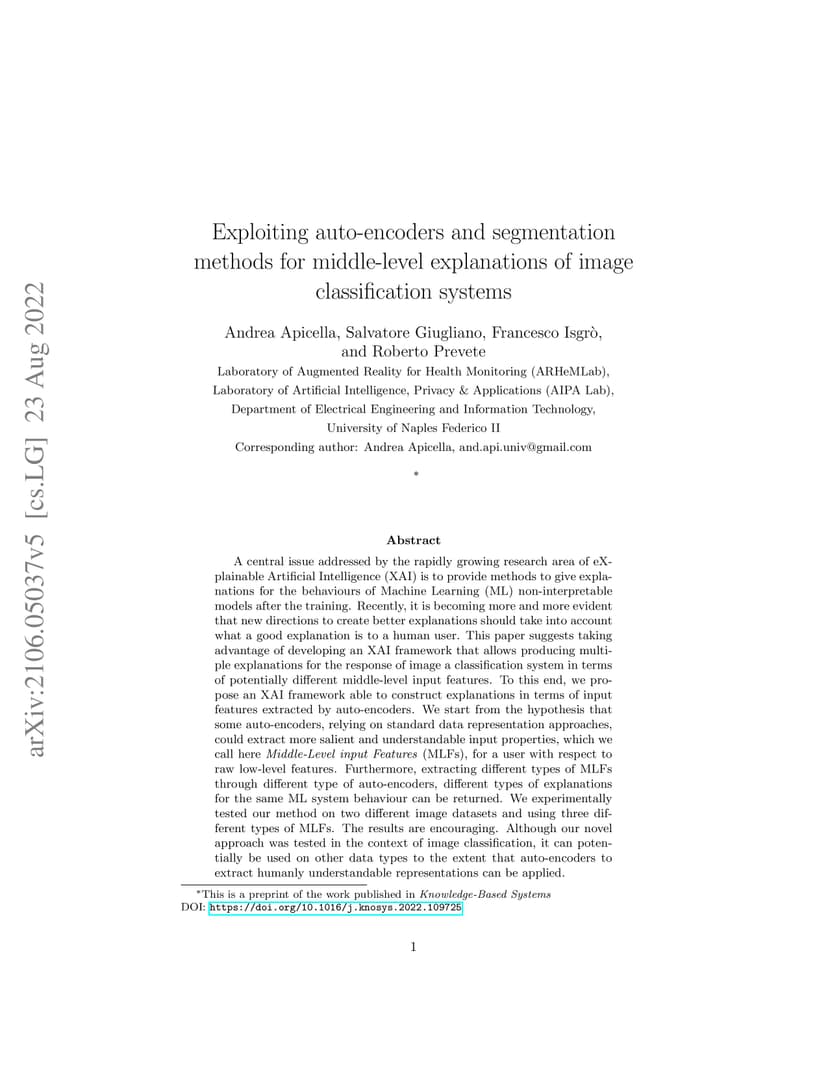 arXiv:2106.05037v5 [cs.LG] 23 Aug 2022

Exploiting auto-encoders and segmentation methods for middle-level explanations of image classification systems

Andrea Apicella, Salvatore Giugliano, Francesco Isgrò, and Roberto Prevete

Laboratory of Augmented Reality for Health Monitoring (ARHeMLab), Laboratory of Artificial Intelligence, Privacy & Applications (AIPA Lab), Department of Electrical Engineering and Information Technology, University of Naples Federico II

Corresponding author: Andrea Apicella, and.api.univ@gmail.com

*

Abstract

A central issue addressed by the rapidly growing research area of eXplainable Artificial Intelligence (XAI) is to provide methods to give explanations for the behaviours of Machine Learning (ML) non-interpretable models after the training. Recently, it is becoming more and more evident that new directions to create better explanations should take into account what a good explanation is to a human user. This paper suggests taking advantage of developing an XAI framework that allows producing multiple explanations for the response of image a classification system in terms of potentially different middle-level input features. To this end, we propose an XAI framework able to construct explanations in terms of input features extracted by auto-encoders. We start from the hypothesis that some auto-encoders, relying on standard data representation approaches, could extract more salient and understandable input properties, which we call here Middle-Level input Features (MLFs), for a user with respect to raw low-level features. Furthermore, extracting different types of MLFs through different type of auto-encoders, different types of explanations for the same ML system behaviour can be returned. We experimentally tested our method on two different image datasets and using three different types of MLFs. The results are encouraging. Although our novel approach was tested in the context of image classification, it can potentially be used on other data types to the extent that auto-encoders to extract humanly understandable representations can be applied.

*This is a preprint of the work published in Knowledge-Based Systems DOI: https://doi.org/10.1016/j.knosys.2022.109725

1